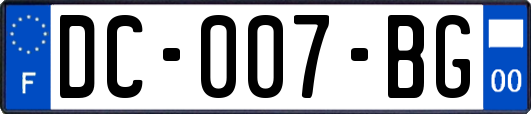 F
DC-007-BG
00